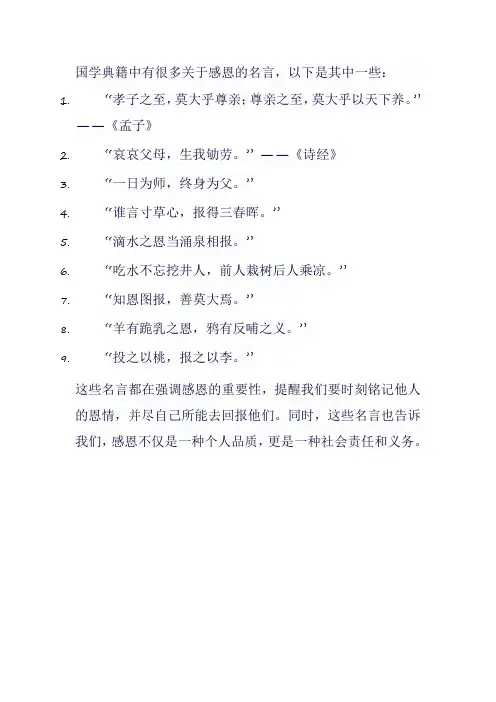 国学典籍中有很多关于感恩的名言，以下是其中一些：

1. “孝子之至，莫大乎尊亲；尊亲之至，莫大乎以天下养。”——《孟子》

2. “哀哀父母，生我劬劳。”——《诗经》

3. “一日为师，终身为父。”

4. “谁言寸草心，报得三春晖。”

5. “滴水之恩当涌泉相报。”

6. “吃水不忘挖井人，前人栽树后人乘凉。”

7. “知恩图报，善莫大焉。”

8. “羊有跪乳之恩，鸦有反哺之义。”

9. “投之以桃，报之以李。”

这些名言都在强调感恩的重要性，提醒我们要时刻铭记他人的恩情，并尽自己所能去回报他们。同时，这些名言也告诉我们，感恩不仅是一种个人品质，更是一种社会责任和义务。